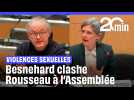 20 min

VIOLENCES SEXUELLES

Besnehard clashe Rousseau à l'Assemblée